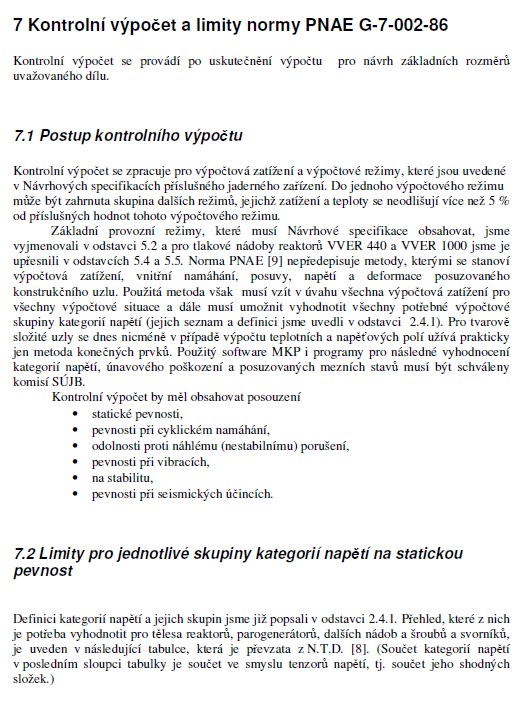 7 Kontrolní výpočet a limity normy PNAE G-7-002-86

Kontrolní výpočet se provádí po uskutečnění výpočtu pro návrh základních rozměrů uvažovaného dílu.

7.1 Postup kontrolního výpočtu

Kontrolní výpočet se zpracuje pro výpočtová zatížení a výpočtové režimy, které jsou uvedené v Návrhových specifikacích příslušného jaderného zařízení. Do jednoho výpočtového režimu může být zahrnuta skupina dalších režimů, jejichž zatížení a teploty se neodlišují více než 5 % od příslušných hodnot tohoto výpočtového režimu.

Základní provozní režimy, které musí Návrhové specifikace obsahovat, jsme vyjmenovali v odstavci 5.2 a pro tlakové nádoby reaktorů VVER 440 a VVER 1000 jsme je upřesnili v odstavcích 5.4 a 5.5. Norma PNAE [9] nepředepisuje metody, kterými se stanoví výpočtová zatížení, vnitřní namáhání, posuvy, napětí a deformace posuzovaného konstrukčního uzlu. Použitá metoda však musí vzít v úvahu všechna výpočtová zatížení pro všechny výpočtové situace a dále musí umožnit vyhodnotit všechny potřebné výpočtové skupiny kategorií napětí (jejich seznam a definici jsme uvedli v odstavci 2.4.1). Pro tvarově složité uzly se dnes nicméně v případě výpočtu teplotních a napěťových polí užívá prakticky jen metoda konečných prvků. Použitý software MKP i programy pro následné vyhodnocení kategorií napětí, únavového poškození a posuzovaných mezních stavů musí být schváleny komisí SÚJB.

Kontrolní výpočet by měl obsahovat posouzení
• statické pevnosti,
• pevnosti při cyklickém namáhání,
• odolnosti proti náhlému (nestabilnímu) porušení,
• pevnosti při vibracích,
• na stabilitu,
• pevnosti při seismických účincích.

7.2 Limity pro jednotlivé skupiny kategorií napětí na statickou pevnost

Definici kategorií napětí a jejich skupin jsme již popsali v odstavci 2.4.1. Přehled, které z nich je potřeba vyhodnotit pro tělesa reaktorů, parogenerátorů, dalších nádob a šroubů a svorníků, je uveden v následující tabulce, která je převzata z N.T.D. [8]. (Součet kategorií napětí v posledním sloupci tabulky je součet ve smyslu tenzorů napětí, tj. součet jeho shodných složek.)